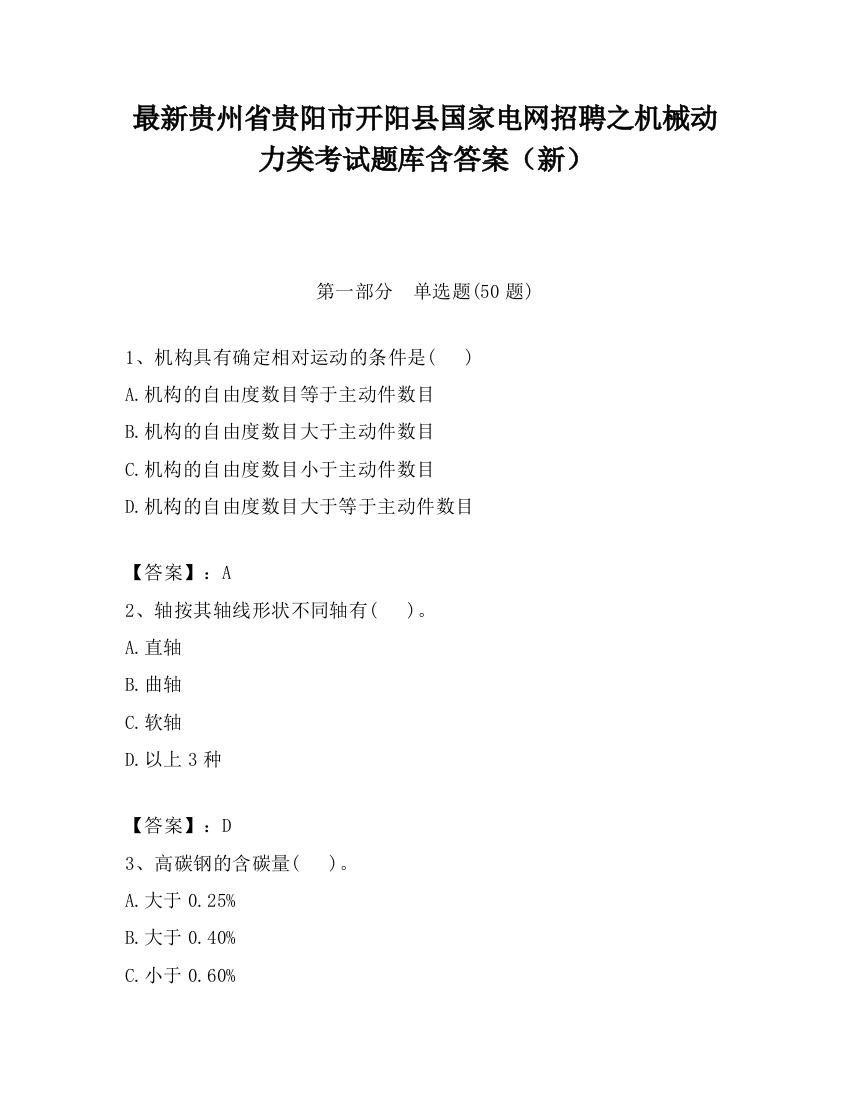 最新贵州省贵阳市开阳县国家电网招聘之机械动力类考试题库含答案（新）

第一部分　单选题(50 题)

1、机构具有确定相对运动的条件是(　　)
A.机构的自由度数目等于主动件数目
B.机构的自由度数目大于主动件数目
C.机构的自由度数目小于主动件数目
D.机构的自由度数目大于等于主动件数目

【答案】：A
2、轴按其轴线形状不同轴有(　　)。
A.直轴
B.曲轴
C.软轴
D.以上 3 种

【答案】：D
3、高碳钢的含碳量(　　)。
A.大于 0.25%
B.大于 0.40%
C.小于 0.60%